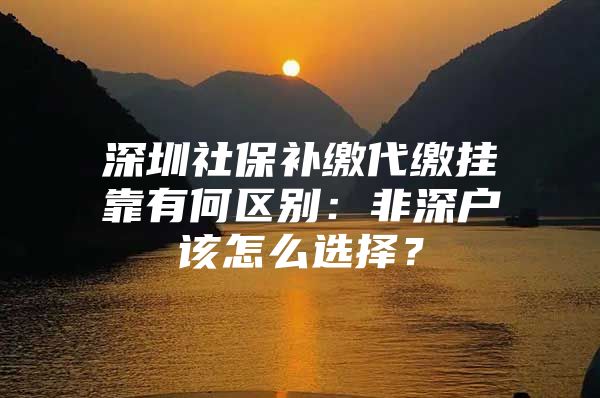 深圳社保补缴代缴挂靠有何区别：非深户该怎么选择？